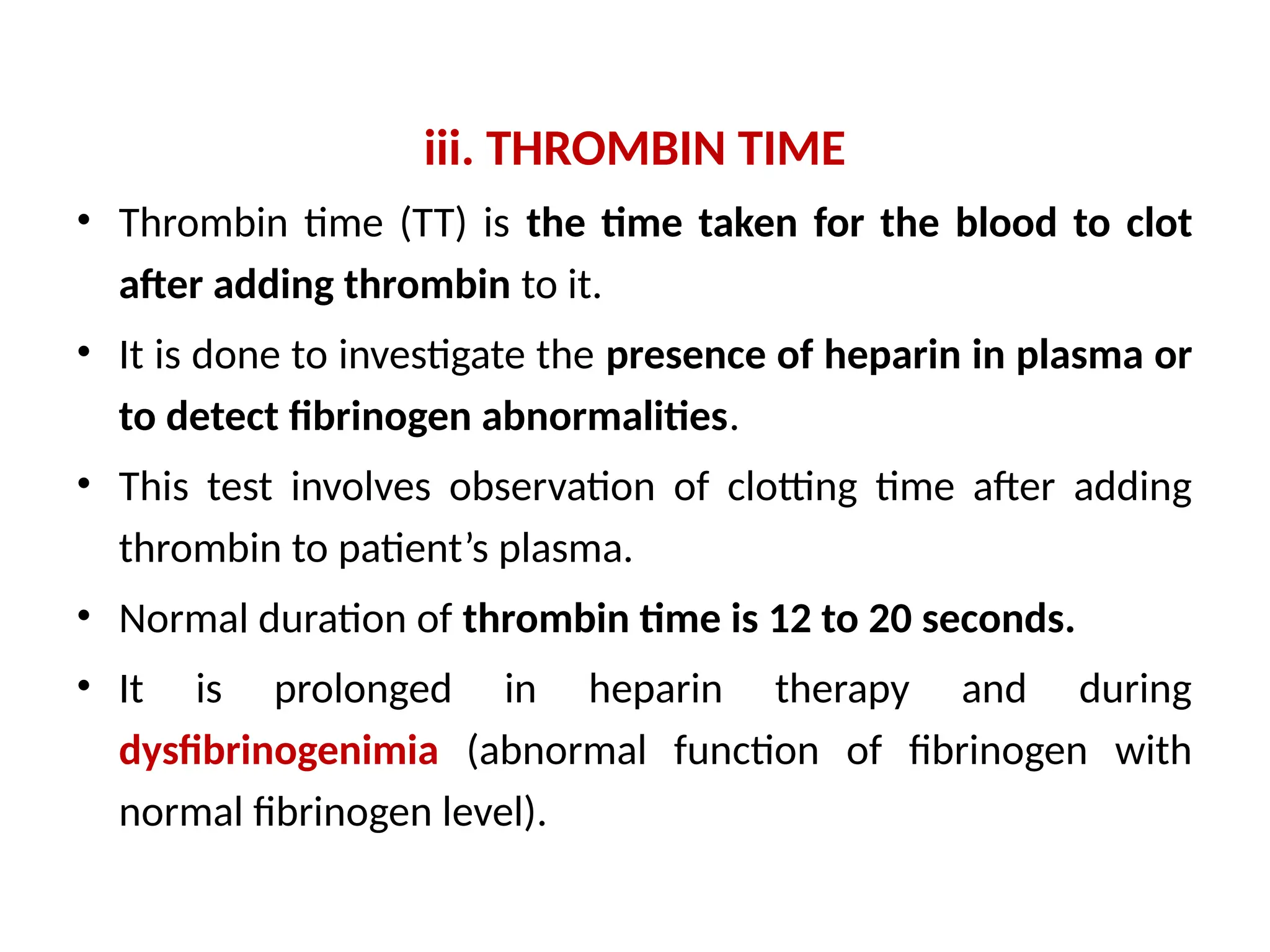 iii. THROMBIN TIME

• Thrombin time (TT) is the time taken for the blood to clot after adding thrombin to it.

• It is done to investigate the presence of heparin in plasma or to detect fibrinogen abnormalities.

• This test involves observation of clotting time after adding thrombin to patient's plasma.

• Normal duration of thrombin time is 12 to 20 seconds.

• It is prolonged in heparin therapy and during dysfibrinogenimia (abnormal function of fibrinogen with normal fibrinogen level).